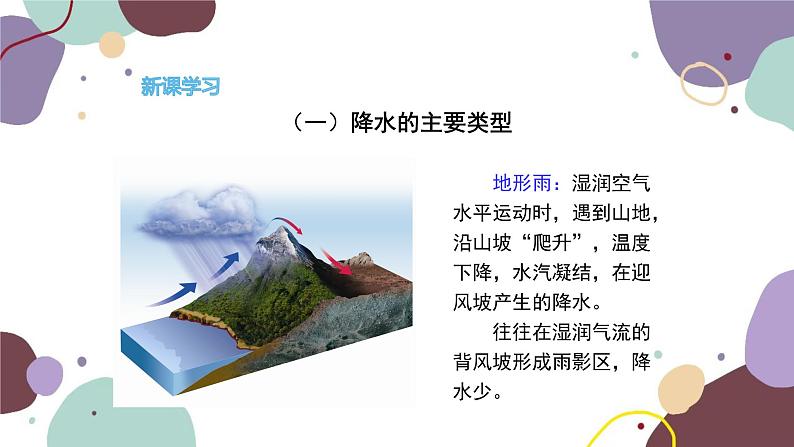 新课学习

（一）降水的主要类型

地形雨：湿润空气水平运动时，遇到山地，沿山坡“爬升”，温度下降，水汽凝结，在迎风坡产生的降水。

往往在湿润气流的背风坡形成雨影区，降水少。